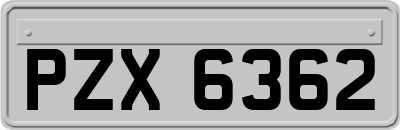 PZX 6362